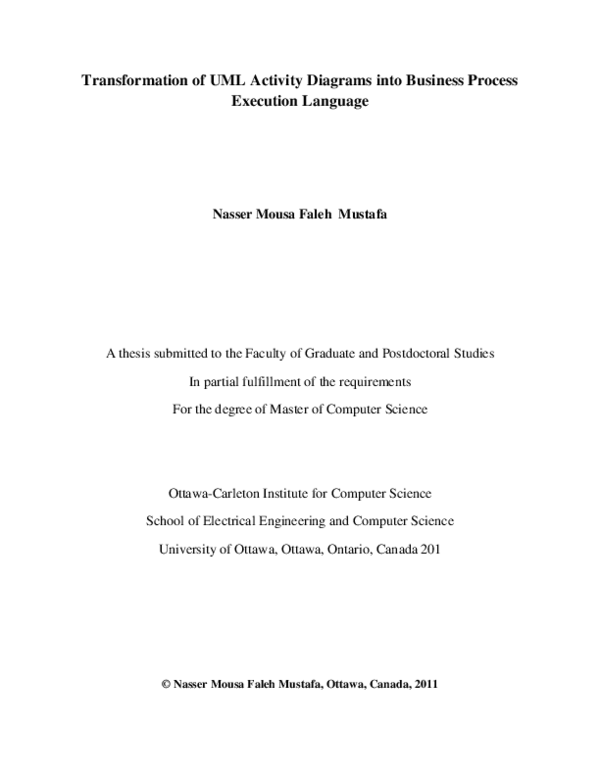 Transformation of UML Activity Diagrams into Business Process Execution Language

Nasser Mousa Faleh Mustafa

A thesis submitted to the Faculty of Graduate and Postdoctoral Studies

In partial fulfillment of the requirements

For the degree of Master of Computer Science

Ottawa-Carleton Institute for Computer Science

School of Electrical Engineering and Computer Science

University of Ottawa, Ottawa, Ontario, Canada 201

© Nasser Mousa Faleh Mustafa, Ottawa, Canada, 2011